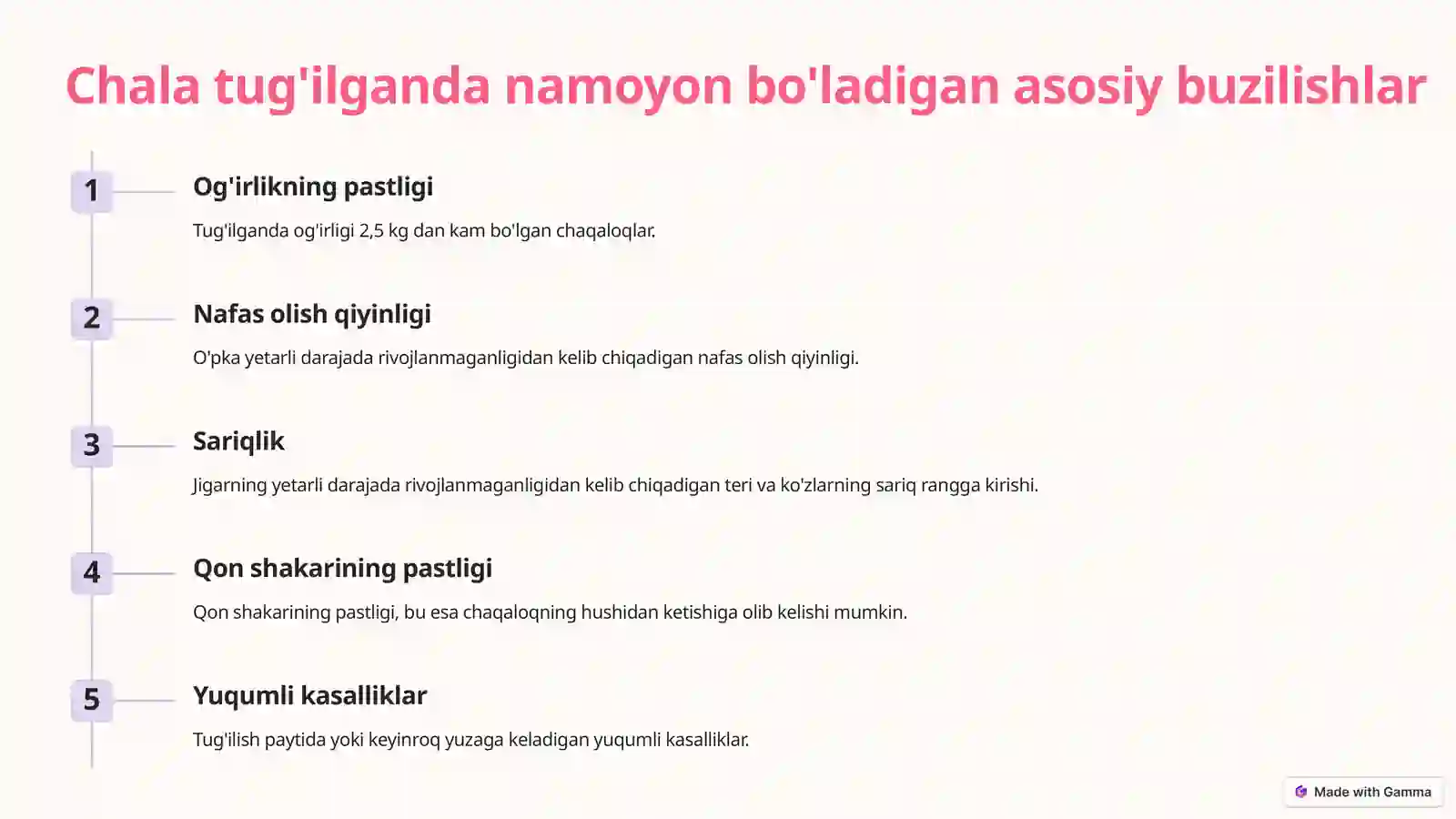 Chala tug'ilganda namoyon bo'ladigan asosiy buzilishlar

1

Og'irlikning pastligi

Tug'ilganda og'irligi 2,5 kg dan kam bo'lgan chaqaloqlar.

2

Nafas olish qiyinligi

O'pka yetarli darajada rivojlanmaganligidan kelib chiqadigan nafas olish qiyinligi.

3

Sariqlik

Jigarning yetarli darajada rivojlanmaganligidan kelib chiqadigan teri va ko'zlarning sariq rangga kirishi.

4

Qon shakarining pastligi

Qon shakarining pastligi, bu esa chaqaloqning hushidan ketishiga olib kelishi mumkin.

5

Yuqumli kasalliklar

Tug'ilish paytida yoki keyinroq yuzaga keladigan yuqumli kasalliklar.

Made with Gamma